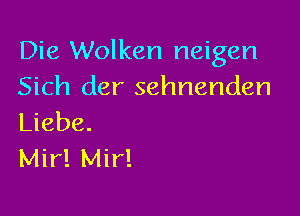 Die Wolken neigen
Sich der sehnenden
Liebe.
Mir! Mir!